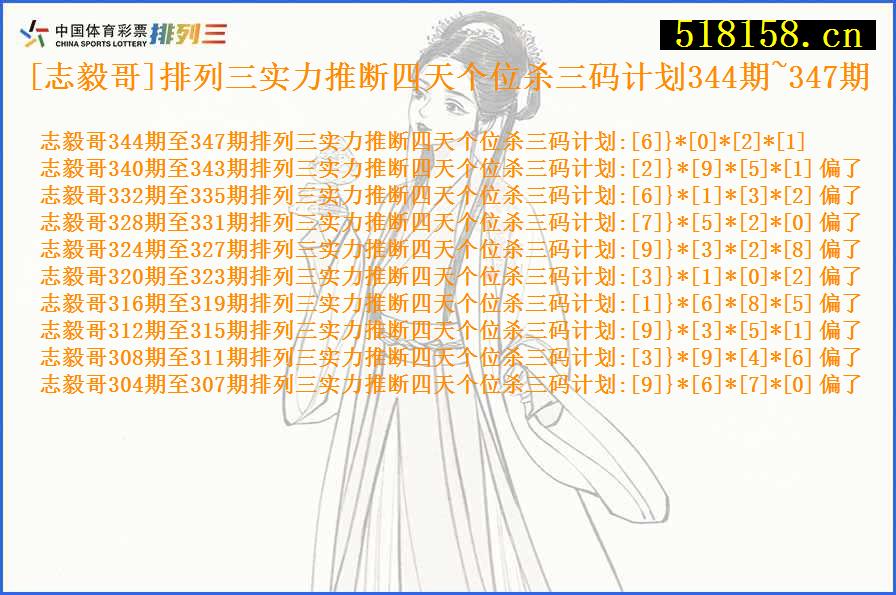 中国体育彩票 CHINA SPORTS LOTTERY 排列三

518158.cn

[志毅哥]排列三实力推断四天个位杀三码计划344期~347期

志毅哥344期至347期排列三实力推断四天个位杀三码计划:[6]}*[0]*[2]*[1]
志毅哥340期至343期排列三实力推断四天个位杀三码计划:[2]}*[9]*[5]*[1] 偏了
志毅哥332期至335期排列三实力推断四天个位杀三码计划:[6]}*[1]*[3]*[2] 偏了
志毅哥328期至331期排列三实力推断四天个位杀三码计划:[7]}*[5]*[2]*[0] 偏了
志毅哥324期至327期排列三实力推断四天个位杀三码计划:[9]}*[3]*[2]*[8] 偏了
志毅哥320期至323期排列三实力推断四天个位杀三码计划:[3]}*[1]*[0]*[2] 偏了
志毅哥316期至319期排列三实力推断四天个位杀三码计划:[1]}*[6]*[8]*[5] 偏了
志毅哥312期至315期排列三实力推断四天个位杀三码计划:[9]}*[3]*[5]*[1] 偏了
志毅哥308期至311期排列三实力推断四天个位杀三码计划:[3]}*[9]*[4]*[6] 偏了
志毅哥304期至307期排列三实力推断四天个位杀三码计划:[9]}*[6]*[7]*[0] 偏了